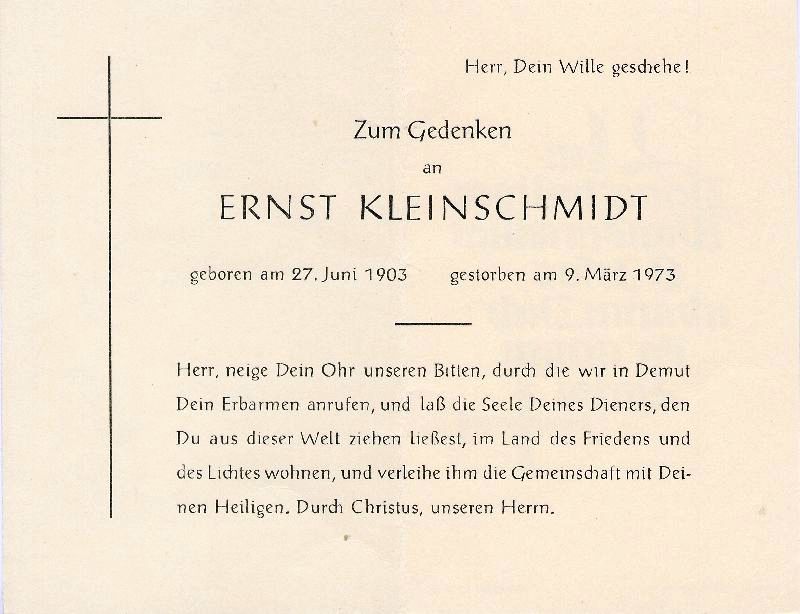 Herr, Dein Wille geschehe!

Zum Gedenken

an

ERNST KLEINSCHMIDT

geboren am 27. Juni 1903 gestorben am 9. März 1973

Herr, neige Dein Ohr unseren Bitten, durch die wir in Demut Dein Erbarmen anrufen, und laß die Seele Deines Dieners, den Du aus dieser Welt ziehen ließest, im Land des Friedens und des Lichtes wohnen, und verleihe ihm die Gemeinschaft mit Deinen Heiligen. Durch Christus, unseren Herrn.